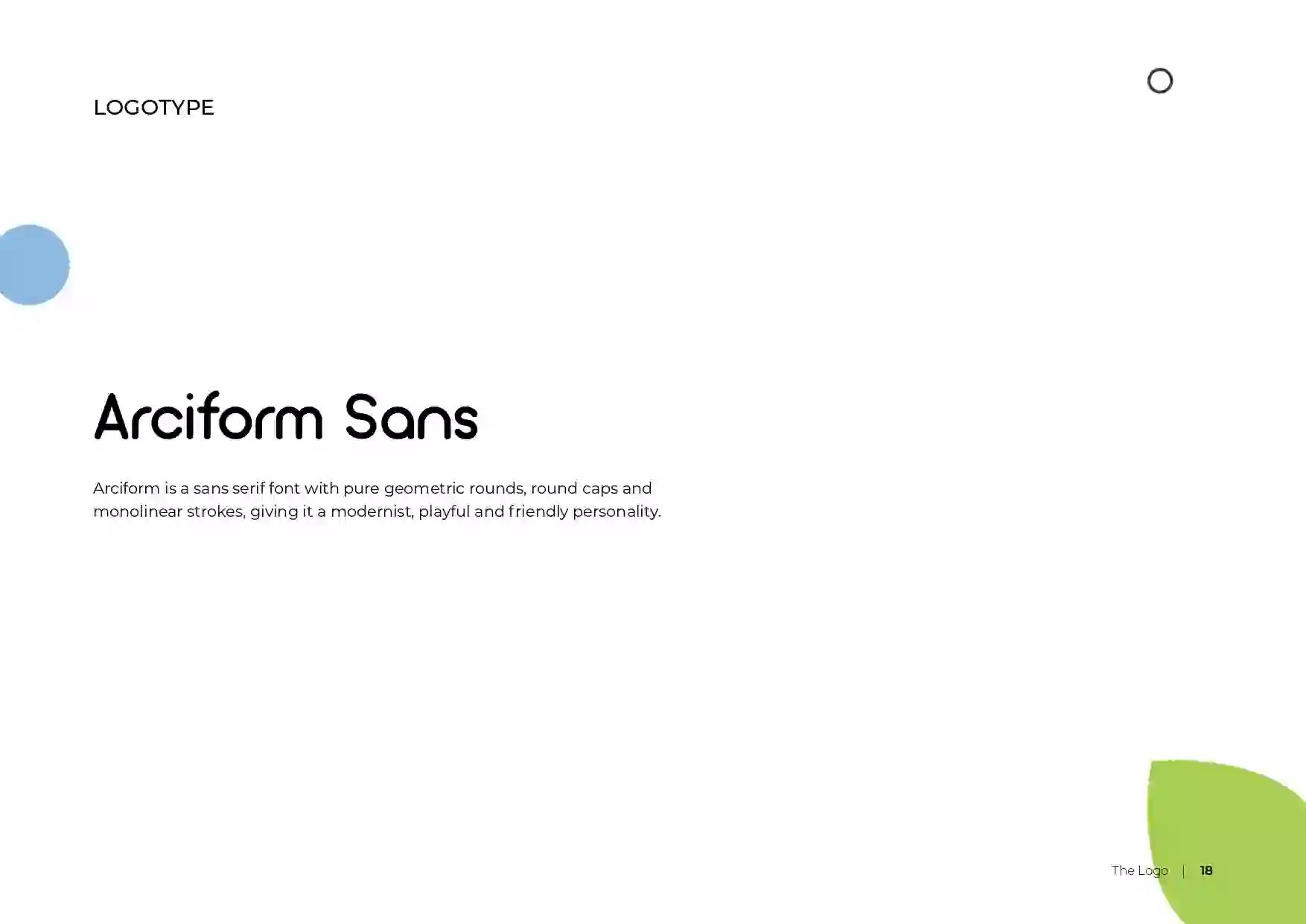 LOGOTYPE

Arciform Sans

Arciform is a sans serif font with pure geometric rounds, round caps and monolinear strokes, giving it a modernist, playful and friendly personality.

The Logo | 18